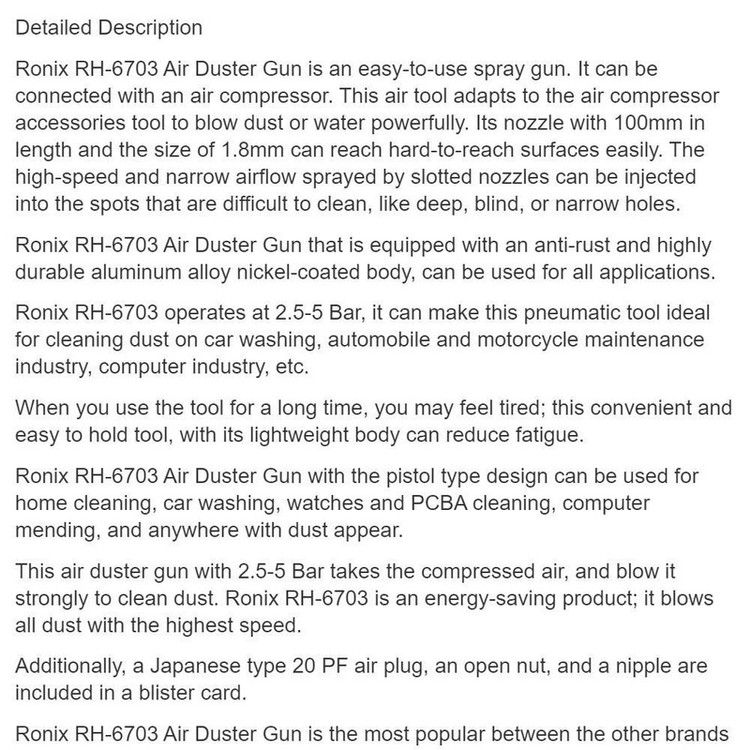 Detailed Description

Ronix RH-6703 Air Duster Gun is an easy-to-use spray gun. It can be connected with an air compressor. This air tool adapts to the air compressor accessories tool to blow dust or water powerfully. Its nozzle with 100mm in length and the size of 1.8mm can reach hard-to-reach surfaces easily. The high-speed and narrow airflow sprayed by slotted nozzles can be injected into the spots that are difficult to clean, like deep, blind, or narrow holes.

Ronix RH-6703 Air Duster Gun that is equipped with an anti-rust and highly durable aluminum alloy nickel-coated body, can be used for all applications.

Ronix RH-6703 operates at 2.5-5 Bar, it can make this pneumatic tool ideal for cleaning dust on car washing, automobile and motorcycle maintenance industry, computer industry, etc.

When you use the tool for a long time, you may feel tired; this convenient and easy to hold tool, with its lightweight body can reduce fatigue.

Ronix RH-6703 Air Duster Gun with the pistol type design can be used for home cleaning, car washing, watches and PCBA cleaning, computer mending, and anywhere with dust appear.

This air duster gun with 2.5-5 Bar takes the compressed air, and blow it strongly to clean dust. Ronix RH-6703 is an energy-saving product; it blows all dust with the highest speed.

Additionally, a Japanese type 20 PF air plug, an open nut, and a nipple are included in a blister card.

Ronix RH-6703 Air Duster Gun is the most popular between the other brands